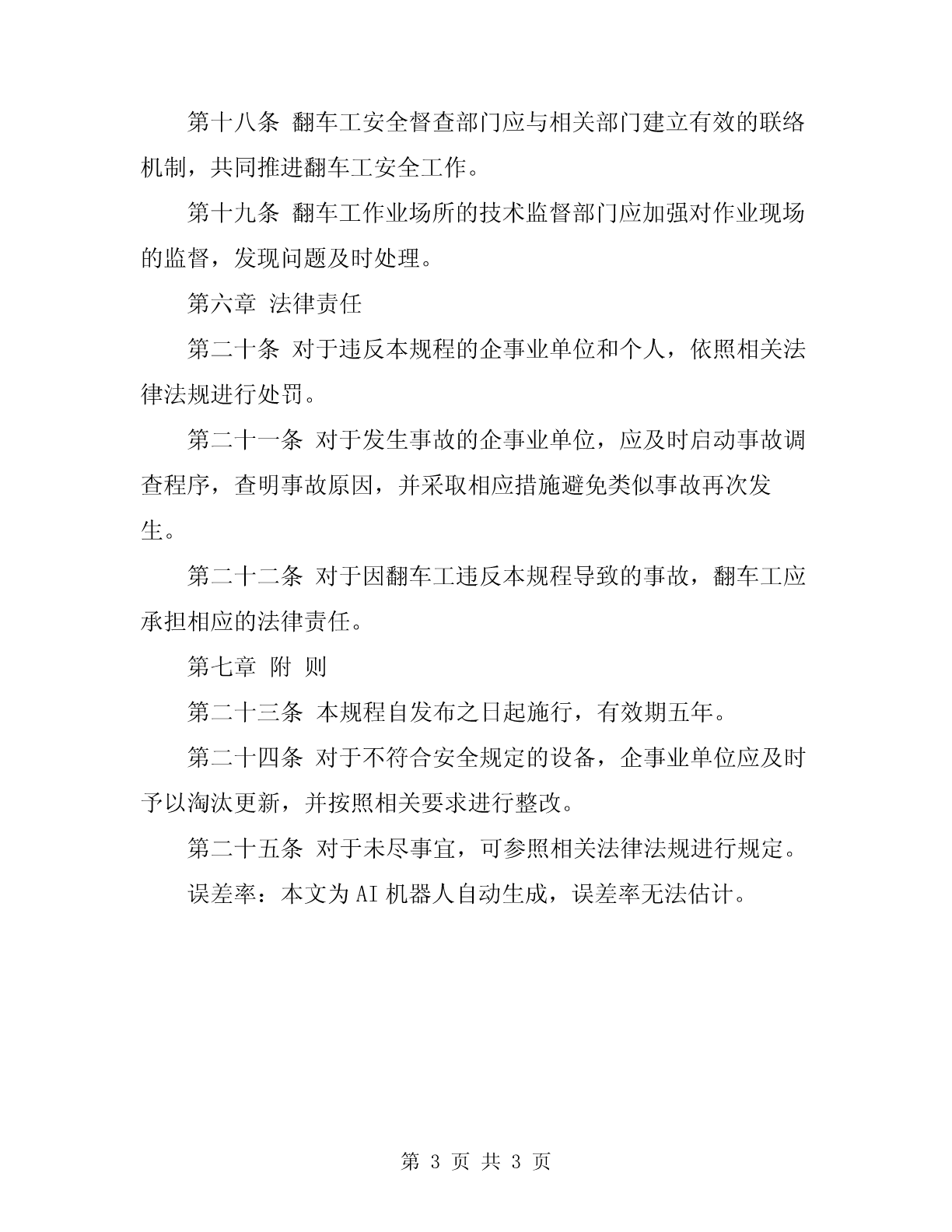 第十八条 翻车工安全督查部门应与相关部门建立有效的联络机制，共同推进翻车工安全工作。

第十九条 翻车工作业场所的技术监督部门应加强对作业现场的监督，发现问题及时处理。

第六章 法律责任

第二十条 对于违反本规程的企事业单位和个人，依照相关法律法规进行处罚。

第二十一条 对于发生事故的企事业单位，应及时启动事故调查程序，查明事故原因，并采取相应措施避免类似事故再次发生。

第二十二条 对于因翻车工违反本规程导致的事故，翻车工应承担相应的法律责任。

第七章 附 则

第二十三条 本规程自发布之日起施行，有效期五年。

第二十四条 对于不符合安全规定的设备，企事业单位应及时予以淘汰更新，并按照相关要求进行整改。

第二十五条 对于未尽事宜，可参照相关法律法规进行规定。

误差率：本文为AI机器人自动生成，误差率无法估计。

第 3 页 共 3 页